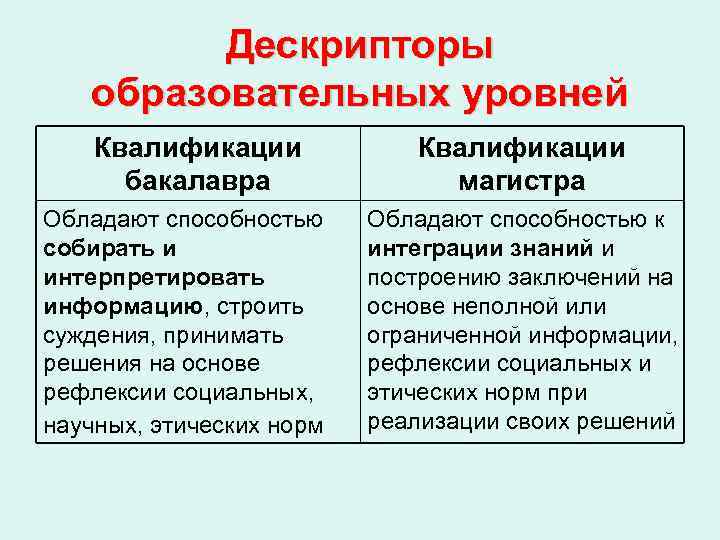 Дескрипторы образовательных уровней

| Квалификации бакалавра | Квалификации магистра |
|---|---|
| Обладают способностью собирать и интерпретировать информацию, строить суждения, принимать решения на основе рефлексии социальных, научных, этических норм | Обладают способностью к интеграции знаний и построению заключений на основе неполной или ограниченной информации, рефлексии социальных и этических норм при реализации своих решений |